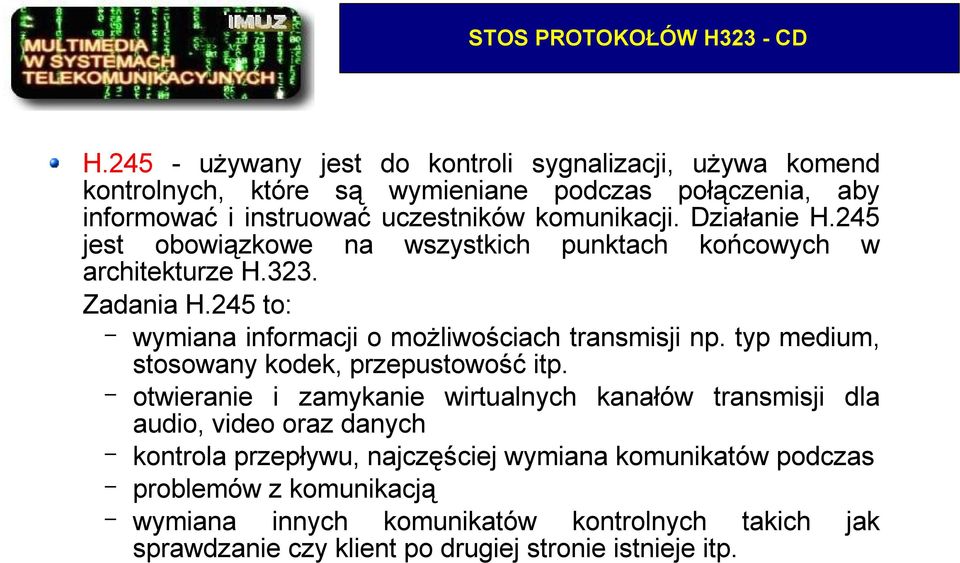 IMUZ
MULTIMEDIA
W SYSTEMACH
TELEKOMUNIKACYJNYCH

STOS PROTOKOŁÓW H323 - CD

H.245 - używany jest do kontroli sygnalizacji, używa komend kontrolnych, które są wymieniane podczas połączenia, aby informować i instruować uczestników komunikacji. Działanie H.245 jest obowiązkowe na wszystkich punktach końcowych w architekturze H.323.

Zadania H.245 to:

– wymiana informacji o możliwościach transmisji np. typ medium, stosowany kodek, przepustowość itp.

– otwieranie i zamykanie wirtualnych kanałów transmisji dla audio, video oraz danych

– kontrola przepływu, najczęściej wymiana komunikatów podczas

– problemów z komunikacją

– wymiana innych komunikatów kontrolnych takich jak sprawdzanie czy klient po drugiej stronie istnieje itp.